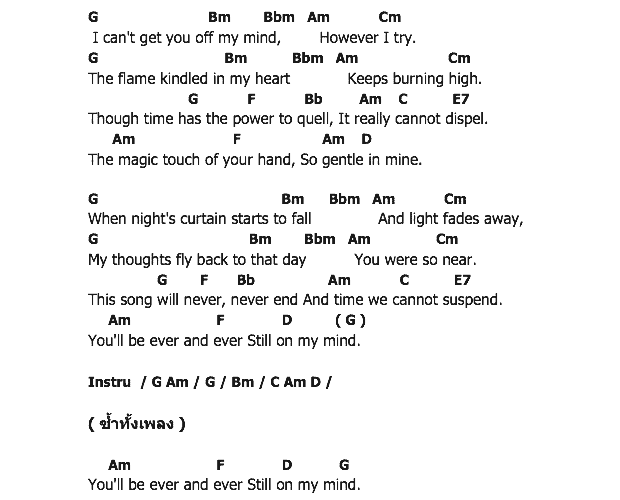 G Bm Bbm Am Cm
I can't get you off my mind, However I try.
G Bm Bbm Am Cm
The flame kindled in my heart Keeps burning high.
G F Bb Am C E7
Though time has the power to quell, It really cannot dispel.
Am F Am D
The magic touch of your hand, So gentle in mine.

G Bm Bbm Am Cm
When night's curtain starts to fall And light fades away,
G Bm Bbm Am Cm
My thoughts fly back to that day You were so near.
G F Bb Am C E7
This song will never, never end And time we cannot suspend.
Am F D ( G )
You'll be ever and ever Still on my mind.

Instru / G Am / G / Bm / C Am D /

( ซ้ำทั้งเพลง )

Am F D G
You'll be ever and ever Still on my mind.